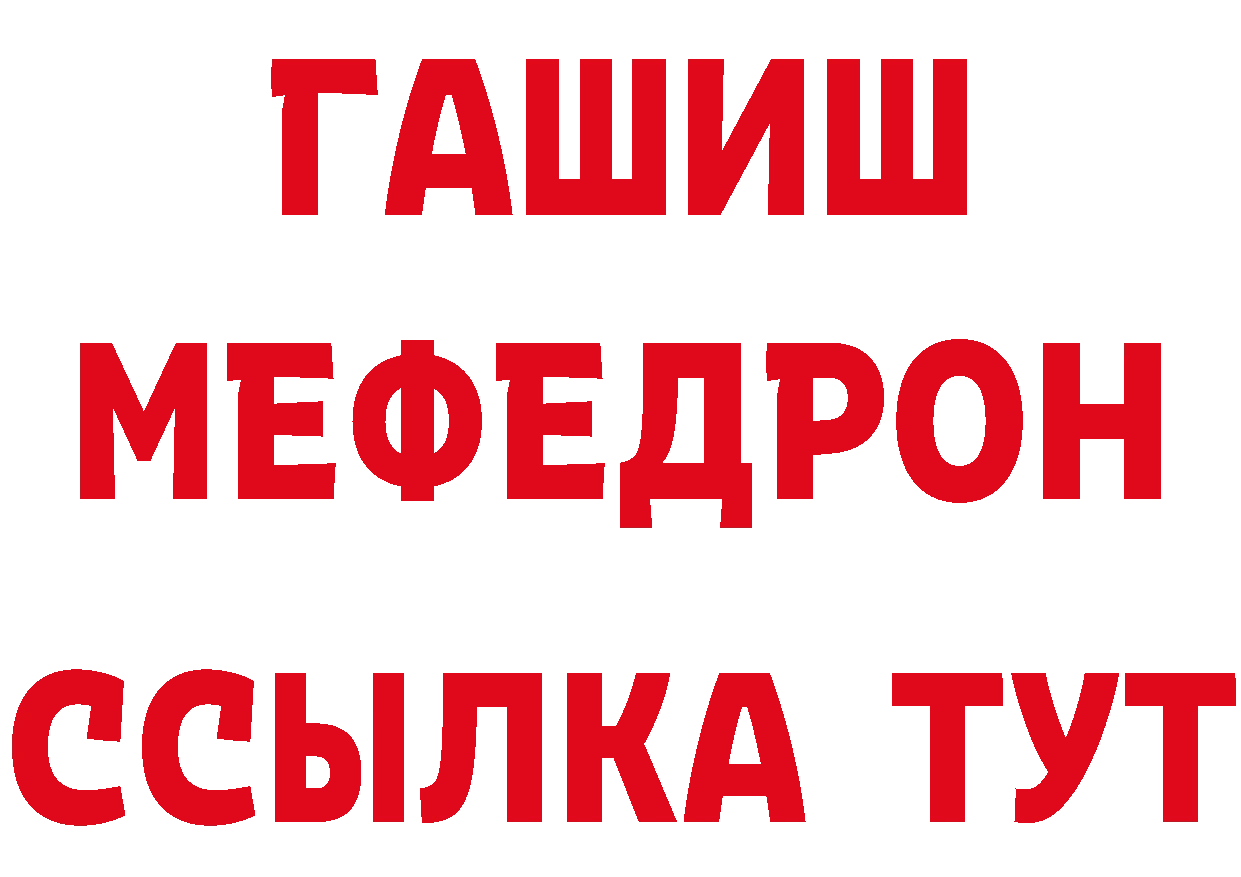 ГАШИШ
МЕФЕДРОН
ССЫЛКА ТУТ